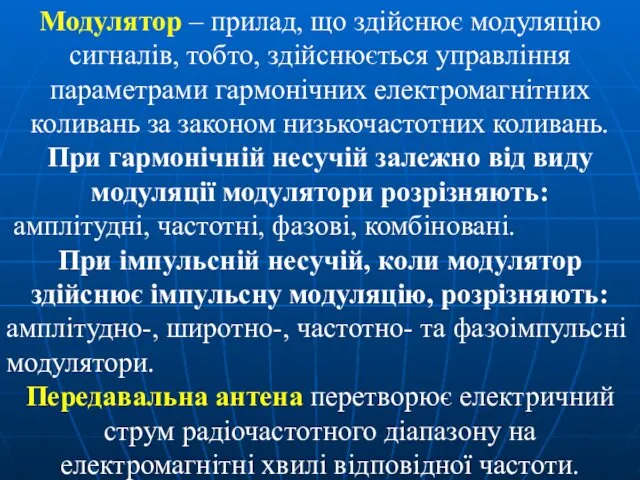 Модулятор – прилад, що здійснює модуляцію сигналів, тобто, здійснюється управління параметрами гармонічних електромагнітних коливань за законом низькочастотних коливань.

При гармонічній несучій залежно від виду модуляції модулятори розрізняють:
амплітудні, частотні, фазові, комбіновані.

При імпульсній несучій, коли модулятор здійснює імпульсну модуляцію, розрізняють:
амплітудно-, широтно-, частотно- та фазоімпульсні модулятори.

Передавальна антена перетворює електричний струм радіочастотного діапазону на електромагнітні хвилі відповідної частоти.